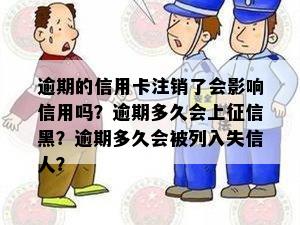 逾期的信用卡注销了会影响信用吗？逾期多久会上征信黑？逾期多久会被列入失信人？